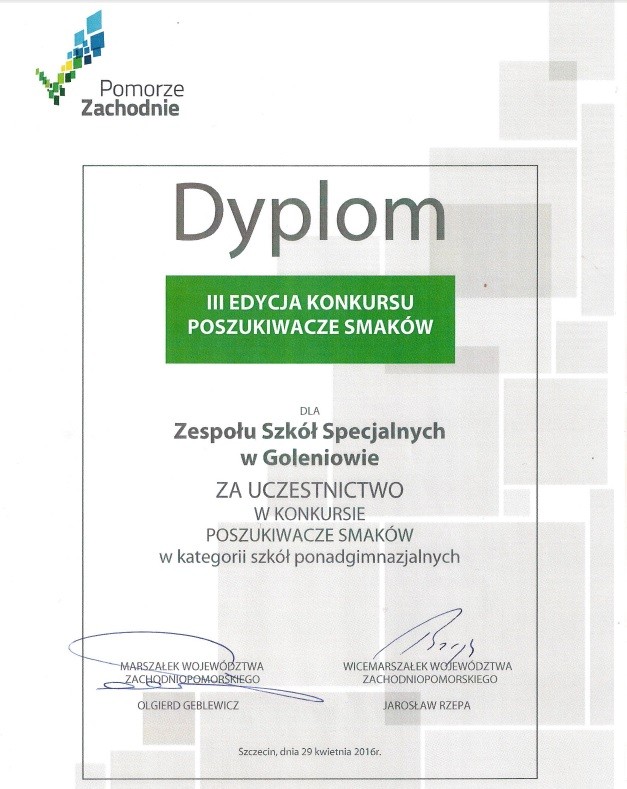 Pomorze
Zachodnie

Dyplom

III EDYCJA KONKURSU
POSZUKIWACZE SMAKÓW

DLA
Zespołu Szkół Specjalnych
w Goleniowie

ZA UCZESTNICTWO
W KONKURSIE
POSZUKIWACZE SMAKÓW
w kategorii szkół ponadgimnazjalnych

MARSZAŁEK WOJEWÓDZTWA
ZACHODNIOPOMORSKIEGO
OLGIERD GEBLEWICZ

WICEMARSZAŁEK WOJEWÓDZTWA
ZACHODNIOPOMORSKIEGO
JAROSŁAW RZEPA

Szczecin, dnia 29 kwietnia 2016r.